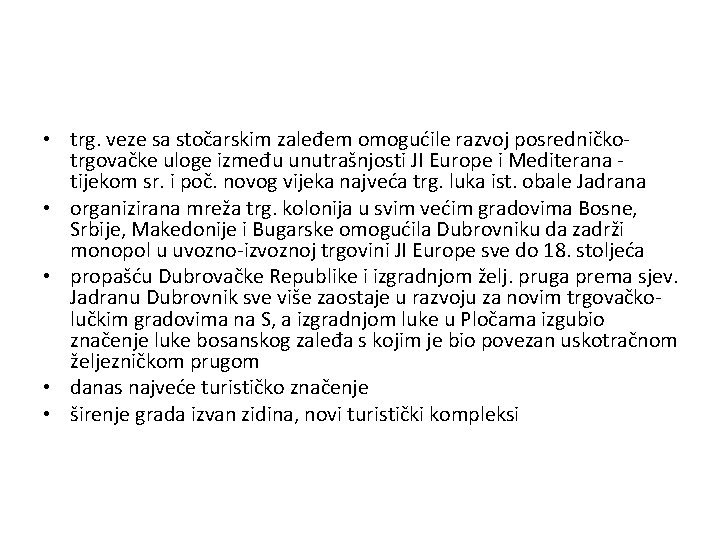 • trg. veze sa stočarskim zaleđem omogućile razvoj posredničko-trgovačke uloge između unutrašnjosti JI Europe i Mediterana - tijekom sr. i poč. novog vijeka najveća trg. luka ist. obale Jadrana
• organizirana mreža trg. kolonija u svim većim gradovima Bosne, Srbije, Makedonije i Bugarske omogućila Dubrovniku da zadrži monopol u uvozno-izvoznoj trgovini JI Europe sve do 18. stoljeća
• propašću Dubrovačke Republike i izgradnjom želj. pruga prema sjev. Jadranu Dubrovnik sve više zaostaje u razvoju za novim trgovačko-lučkim gradovima na S, a izgradnjom luke u Pločama izgubio značenje luke bosanskog zaleđa s kojim je bio povezan uskotračnom željezničkom prugom
• danas najveće turističko značenje
• širenje grada izvan zidina, novi turistički kompleksi